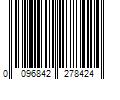 0 096842 278424